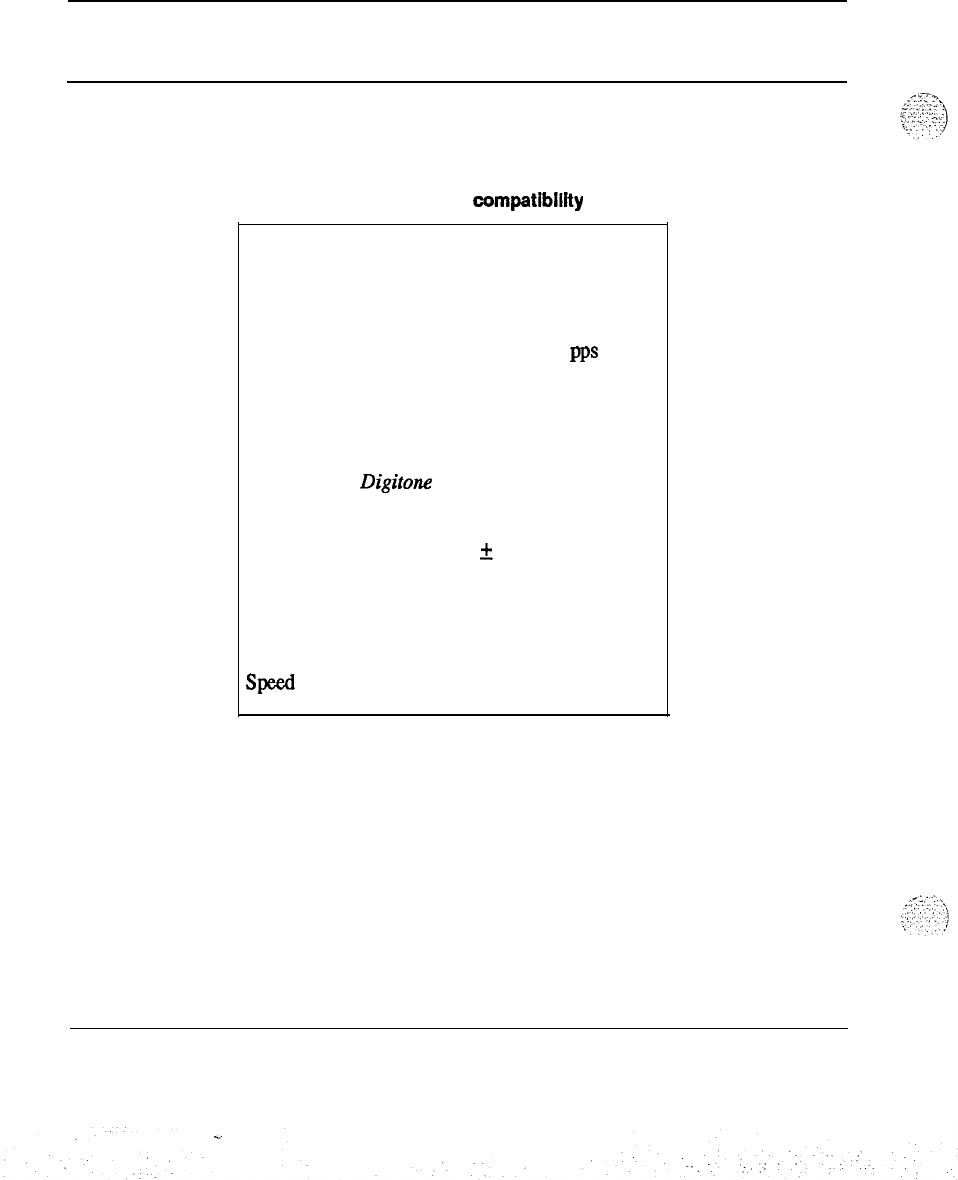 compatibility

pps

Digitone

±

Speed